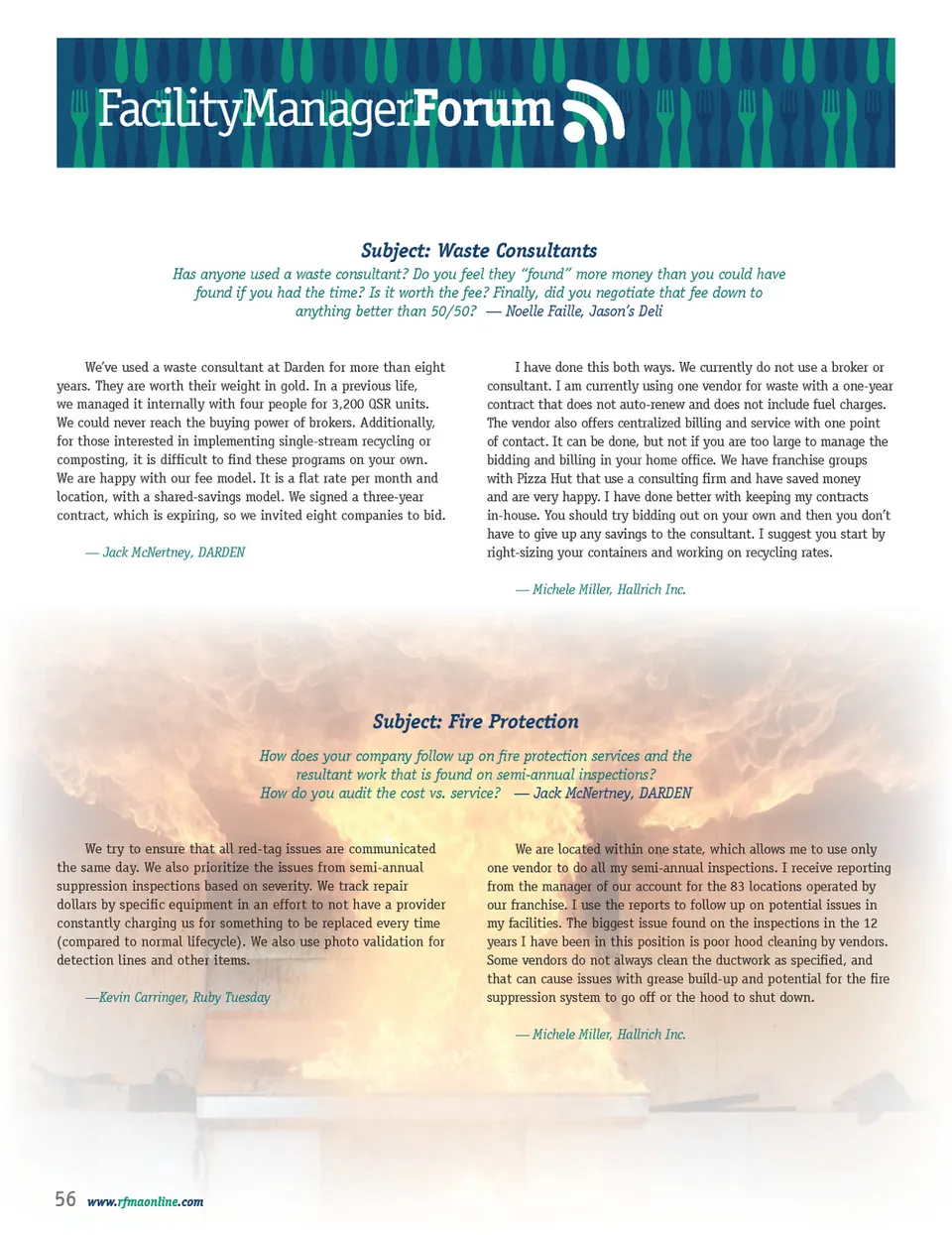 FacilityManagerForum

Subject: Waste Consultants

Has anyone used a waste consultant? Do you feel they "found" more money than you could have found if you had the time? Is it worth the fee? Finally, did you negotiate that fee down to anything better than 50/50? — Noelle Faille, Jason's Deli

We've used a waste consultant at Darden for more than eight years. They are worth their weight in gold. In a previous life, we managed it internally with four people for 3,200 QSR units. We could never reach the buying power of brokers. Additionally, for those interested in implementing single-stream recycling or composting, it is difficult to find these programs on your own. We are happy with our fee model. It is a flat rate per month and location, with a shared-savings model. We signed a three-year contract, which is expiring, so we invited eight companies to bid.

— Jack McNertney, DARDEN

I have done this both ways. We currently do not use a broker or consultant. I am currently using one vendor for waste with a one-year contract that does not auto-renew and does not include fuel charges. The vendor also offers centralized billing and service with one point of contact. It can be done, but not if you are too large to manage the bidding and billing in your home office. We have franchise groups with Pizza Hut that use a consulting firm and have saved money and are very happy. I have done better with keeping my contracts in-house. You should try bidding out on your own and then you don't have to give up any savings to the consultant. I suggest you start by right-sizing your containers and working on recycling rates.

— Michele Miller, Hallrich Inc.

Subject: Fire Protection

How does your company follow up on fire protection services and the resultant work that is found on semi-annual inspections? How do you audit the cost vs. service? — Jack McNertney, DARDEN

We try to ensure that all red-tag issues are communicated the same day. We also prioritize the issues from semi-annual suppression inspections based on severity. We track repair dollars by specific equipment in an effort to not have a provider constantly charging us for something to be replaced every time (compared to normal lifecycle). We also use photo validation for detection lines and other items.

—Kevin Carringer, Ruby Tuesday

We are located within one state, which allows me to use only one vendor to do all my semi-annual inspections. I receive reporting from the manager of our account for the 83 locations operated by our franchise. I use the reports to follow up on potential issues in my facilities. The biggest issue found on the inspections in the 12 years I have been in this position is poor hood cleaning by vendors. Some vendors do not always clean the ductwork as specified, and that can cause issues with grease build-up and potential for the fire suppression system to go off or the hood to shut down.

— Michele Miller, Hallrich Inc.

56 www.rfmaonline.com